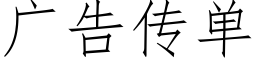 广告传单